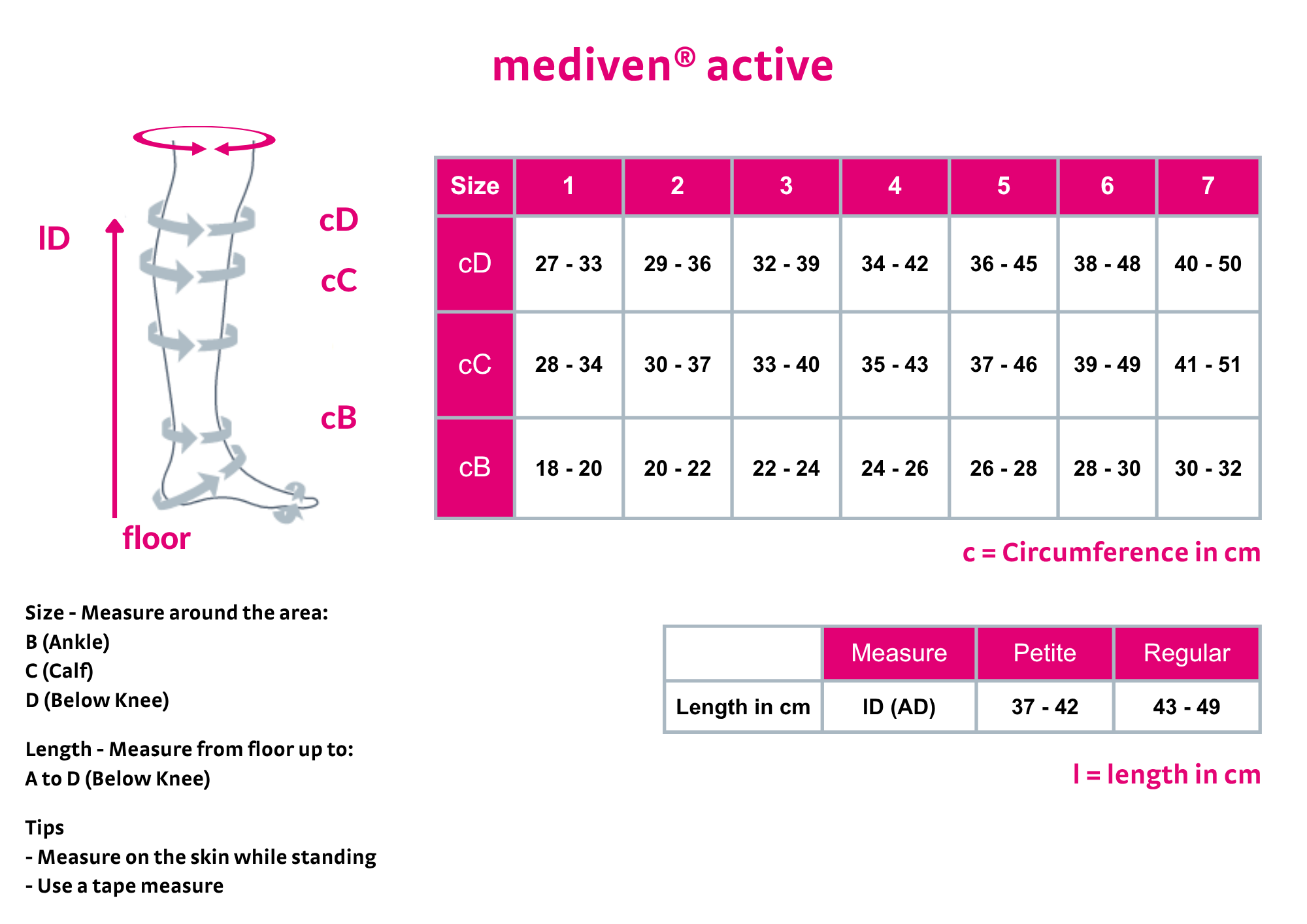 mediven® active

lD

cD

cC

cB

floor

| Size | 1 | 2 | 3 | 4 | 5 | 6 | 7 |
|---|---|---|---|---|---|---|---|
| cD | 27 - 33 | 29 - 36 | 32 - 39 | 34 - 42 | 36 - 45 | 38 - 48 | 40 - 50 |
| cC | 28 - 34 | 30 - 37 | 33 - 40 | 35 - 43 | 37 - 46 | 39 - 49 | 41 - 51 |
| cB | 18 - 20 | 20 - 22 | 22 - 24 | 24 - 26 | 26 - 28 | 28 - 30 | 30 - 32 |

c = Circumference in cm

Size - Measure around the area:
B (Ankle)
C (Calf)
D (Below Knee)

Length - Measure from floor up to:
A to D (Below Knee)

Tips
- Measure on the skin while standing
- Use a tape measure

| | Measure | Petite | Regular |
|---|---|---|---|
| Length in cm | lD (AD) | 37 - 42 | 43 - 49 |

l = length in cm